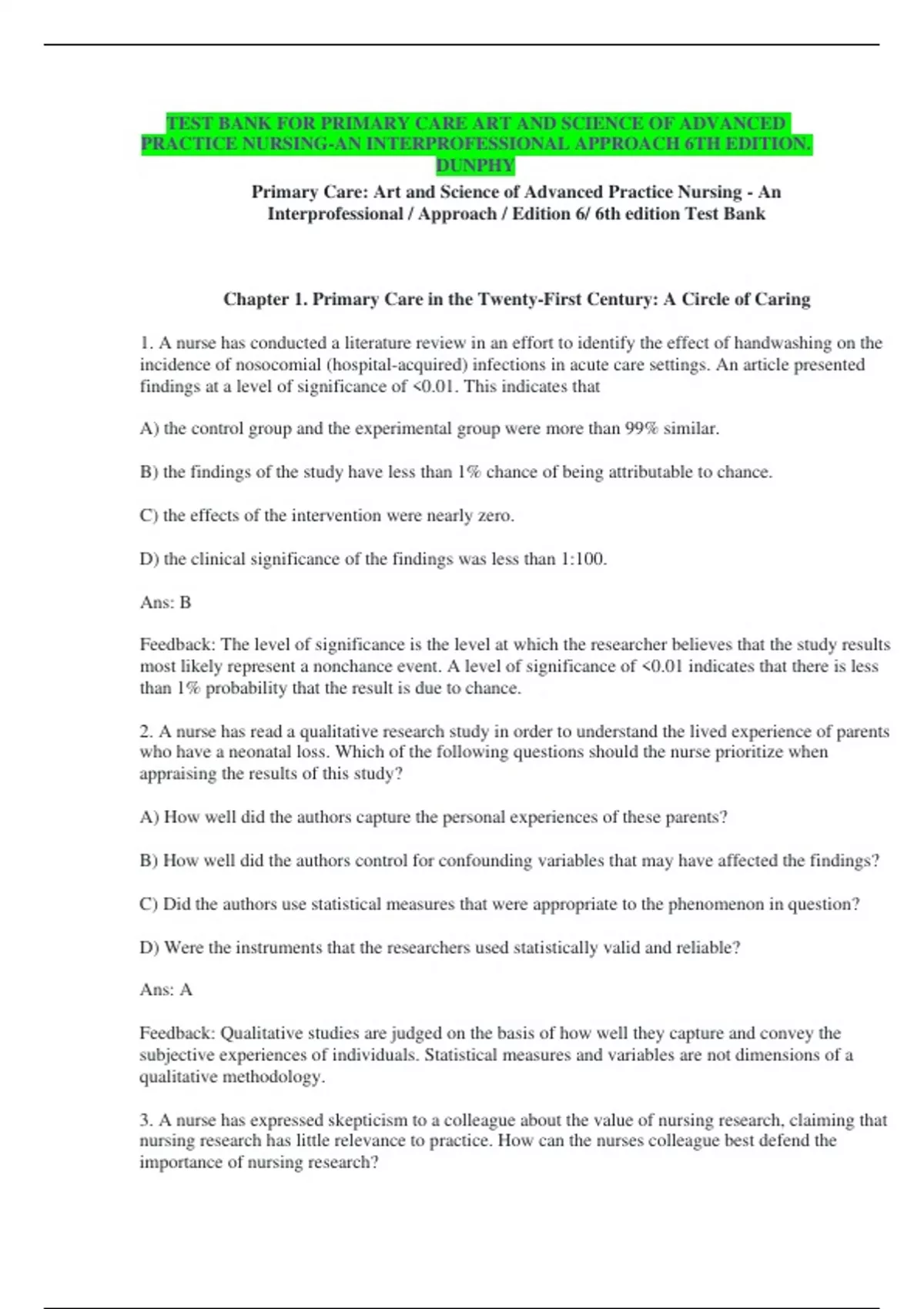 TEST BANK FOR PRIMARY CARE ART AND SCIENCE OF ADVANCED PRACTICE NURSING-AN INTERPROFESSIONAL APPROACH 6TH EDITION. DUNPHY

Primary Care: Art and Science of Advanced Practice Nursing - An Interprofessional / Approach / Edition 6/ 6th edition Test Bank

Chapter 1. Primary Care in the Twenty-First Century: A Circle of Caring

1. A nurse has conducted a literature review in an effort to identify the effect of handwashing on the incidence of nosocomial (hospital-acquired) infections in acute care settings. An article presented findings at a level of significance of <0.01. This indicates that

A) the control group and the experimental group were more than 99% similar.

B) the findings of the study have less than 1% chance of being attributable to chance.

C) the effects of the intervention were nearly zero.

D) the clinical significance of the findings was less than 1:100.

Ans: B

Feedback: The level of significance is the level at which the researcher believes that the study results most likely represent a nonchance event. A level of significance of <0.01 indicates that there is less than 1% probability that the result is due to chance.

2. A nurse has read a qualitative research study in order to understand the lived experience of parents who have a neonatal loss. Which of the following questions should the nurse prioritize when appraising the results of this study?

A) How well did the authors capture the personal experiences of these parents?

B) How well did the authors control for confounding variables that may have affected the findings?

C) Did the authors use statistical measures that were appropriate to the phenomenon in question?

D) Were the instruments that the researchers used statistically valid and reliable?

Ans: A

Feedback: Qualitative studies are judged on the basis of how well they capture and convey the subjective experiences of individuals. Statistical measures and variables are not dimensions of a qualitative methodology.

3. A nurse has expressed skepticism to a colleague about the value of nursing research, claiming that nursing research has little relevance to practice. How can the nurses colleague best defend the importance of nursing research?